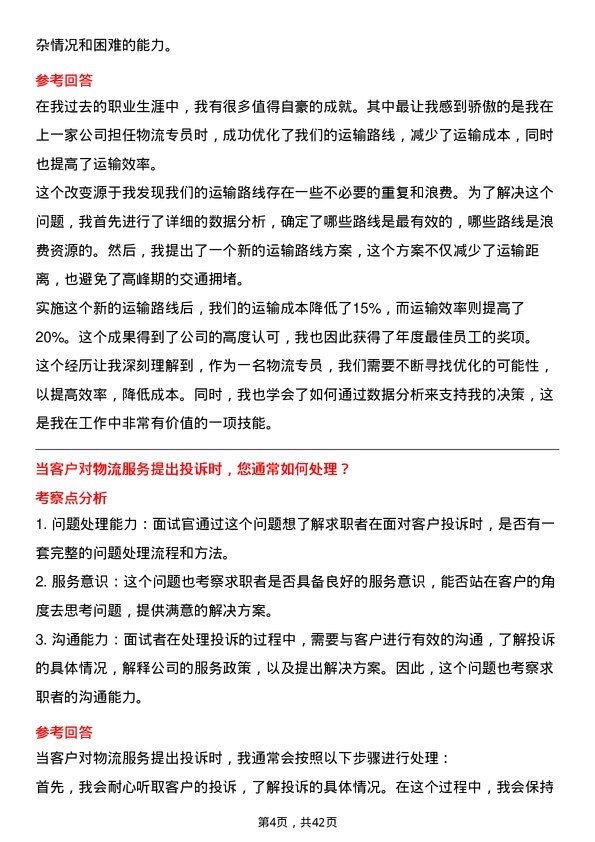 杂情况和困难的能力。

参考回答

在我过去的职业生涯中，我有很多值得自豪的成就。其中最让我感到骄傲的是我在上一家公司担任物流专员时，成功优化了我们的运输路线，减少了运输成本，同时也提高了运输效率。

这个改变源于我发现我们的运输路线存在一些不必要的重复和浪费。为了解决这个问题，我首先进行了详细的数据分析，确定了哪些路线是最有效的，哪些路线是浪费资源的。然后，我提出了一个新的运输路线方案，这个方案不仅减少了运输距离，也避免了高峰期的交通拥堵。

实施这个新的运输路线后，我们的运输成本降低了15%，而运输效率则提高了20%。这个成果得到了公司的高度认可，我也因此获得了年度最佳员工的奖项。

这个经历让我深刻理解到，作为一名物流专员，我们需要不断寻找优化的可能性，以提高效率，降低成本。同时，我也学会了如何通过数据分析来支持我的决策，这是我在工作中非常有价值的一项技能。

当客户对物流服务提出投诉时，您通常如何处理？

考察点分析

1. 问题处理能力：面试官通过这个问题想了解求职者在面对客户投诉时，是否有一套完整的问题处理流程和方法。

2. 服务意识：这个问题也考察求职者是否具备良好的服务意识，能否站在客户的角度去思考问题，提供满意的解决方案。

3. 沟通能力：面试者在处理投诉的过程中，需要与客户进行有效的沟通，了解投诉的具体情况，解释公司的服务政策，以及提出解决方案。因此，这个问题也考察求职者的沟通能力。

参考回答

当客户对物流服务提出投诉时，我通常会按照以下步骤进行处理：

首先，我会耐心听取客户的投诉，了解投诉的具体情况。在这个过程中，我会保持

第4页，共42页